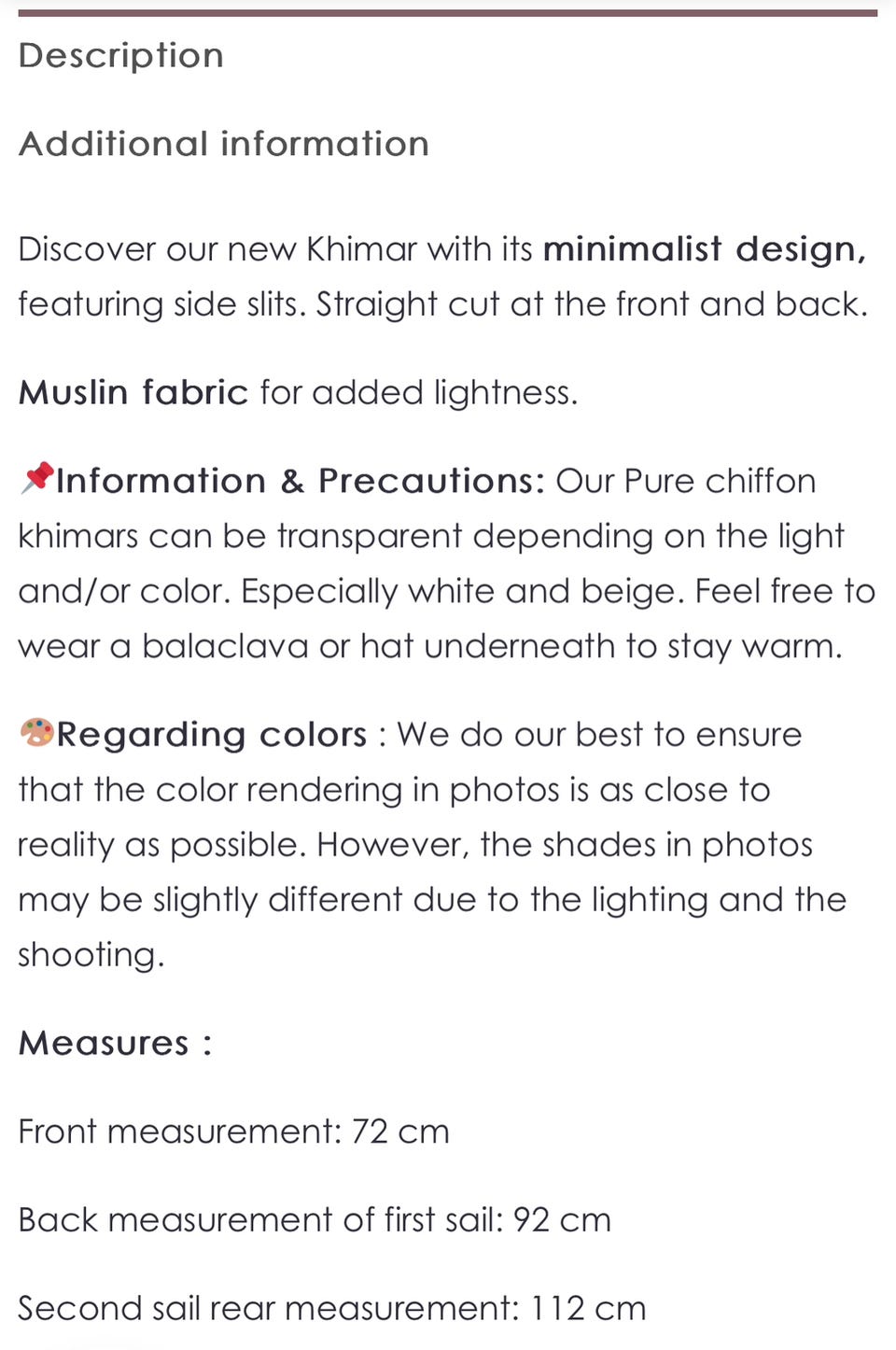 Description

Additional information

Discover our new Khimar with its minimalist design, featuring side slits. Straight cut at the front and back.

Muslin fabric for added lightness.

📌Information & Precautions: Our Pure chiffon khimars can be transparent depending on the light and/or color. Especially white and beige. Feel free to wear a balaclava or hat underneath to stay warm.

🎨Regarding colors : We do our best to ensure that the color rendering in photos is as close to reality as possible. However, the shades in photos may be slightly different due to the lighting and the shooting.

Measures :

Front measurement: 72 cm

Back measurement of first sail: 92 cm

Second sail rear measurement: 112 cm